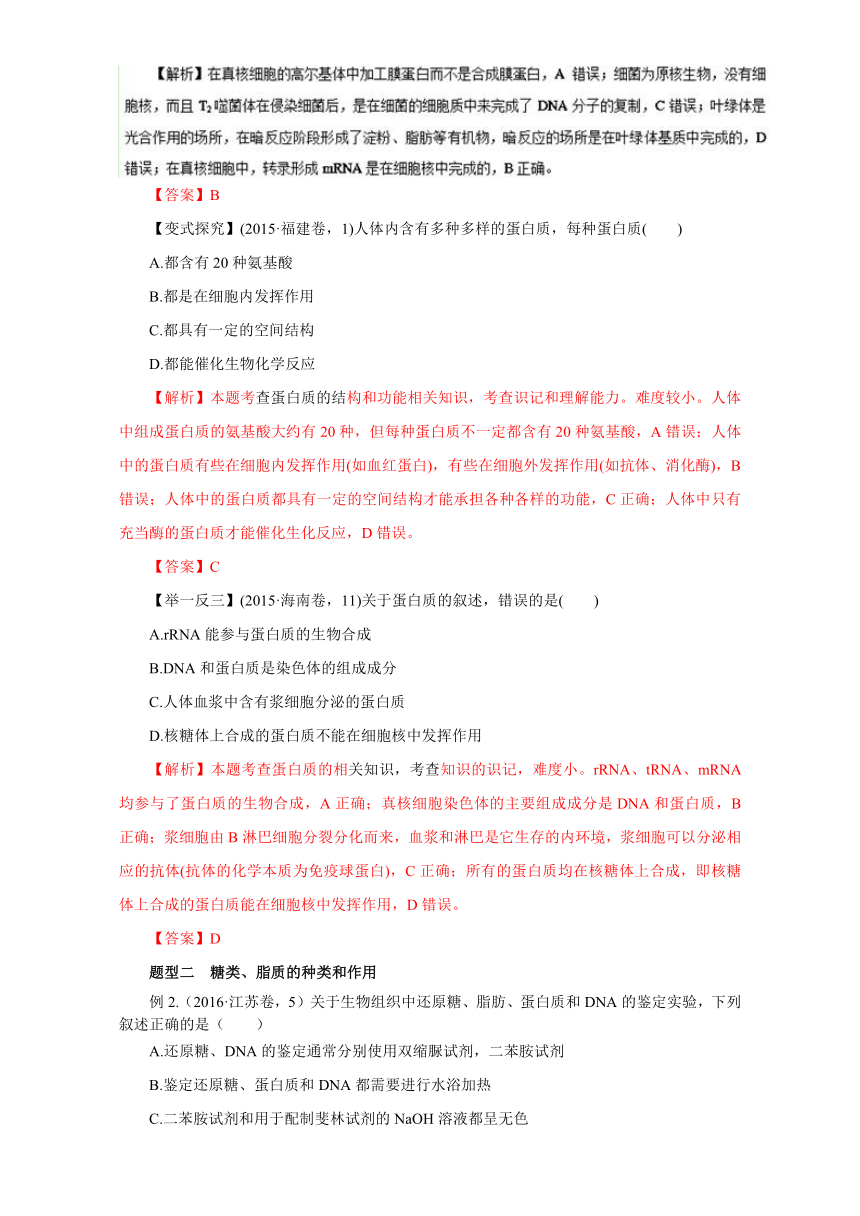 【解析】在真核细胞的高尔基体中加工膜蛋白而不是合成膜蛋白，A 错误；细菌为原核生物，没有细胞核，而且 $T_2$噬菌体在侵染细菌后，是在细菌的细胞质中来完成了 DNA 分子的复制，C 错误；叶绿体是光合作用的场所，在暗反应阶段形成了淀粉、脂肪等有机物，暗反应的场所是在叶绿体基质中完成的，D 错误；在真核细胞中，转录形成 mRNA 是在细胞核中完成的，B 正确。

【答案】B

【变式探究】(2015·福建卷，1)人体内含有多种多样的蛋白质，每种蛋白质(　　)

A.都含有 20 种氨基酸

B.都是在细胞内发挥作用

C.都具有一定的空间结构

D.都能催化生物化学反应

【解析】本题考查蛋白质的结构和功能相关知识，考查识记和理解能力。难度较小。人体中组成蛋白质的氨基酸大约有 20 种，但每种蛋白质不一定都含有 20 种氨基酸，A 错误；人体中的蛋白质有些在细胞内发挥作用(如血红蛋白)，有些在细胞外发挥作用(如抗体、消化酶)，B 错误；人体中的蛋白质都具有一定的空间结构才能承担各种各样的功能，C 正确；人体中只有充当酶的蛋白质才能催化生化反应，D 错误。

【答案】C

【举一反三】(2015·海南卷，11)关于蛋白质的叙述，错误的是(　　)

A.rRNA 能参与蛋白质的生物合成

B.DNA 和蛋白质是染色体的组成成分

C.人体血浆中含有浆细胞分泌的蛋白质

D.核糖体上合成的蛋白质不能在细胞核中发挥作用

【解析】本题考查蛋白质的相关知识，考查知识的识记，难度小。rRNA、tRNA、mRNA 均参与了蛋白质的生物合成，A 正确；真核细胞染色体的主要组成成分是 DNA 和蛋白质，B 正确；浆细胞由 B 淋巴细胞分裂分化而来，血浆和淋巴是它生存的内环境，浆细胞可以分泌相应的抗体(抗体的化学本质为免疫球蛋白)，C 正确；所有的蛋白质均在核糖体上合成，即核糖体上合成的蛋白质能在细胞核中发挥作用，D 错误。

【答案】D

题型二　糖类、脂质的种类和作用

例 2.（2016·江苏卷，5）关于生物组织中还原糖、脂肪、蛋白质和 DNA 的鉴定实验，下列叙述正确的是（　　）

A.还原糖、DNA 的鉴定通常分别使用双缩脲试剂，二苯胺试剂

B.鉴定还原糖、蛋白质和 DNA 都需要进行水浴加热

C.二苯胺试剂和用于配制斐林试剂的 NaOH 溶液都呈无色